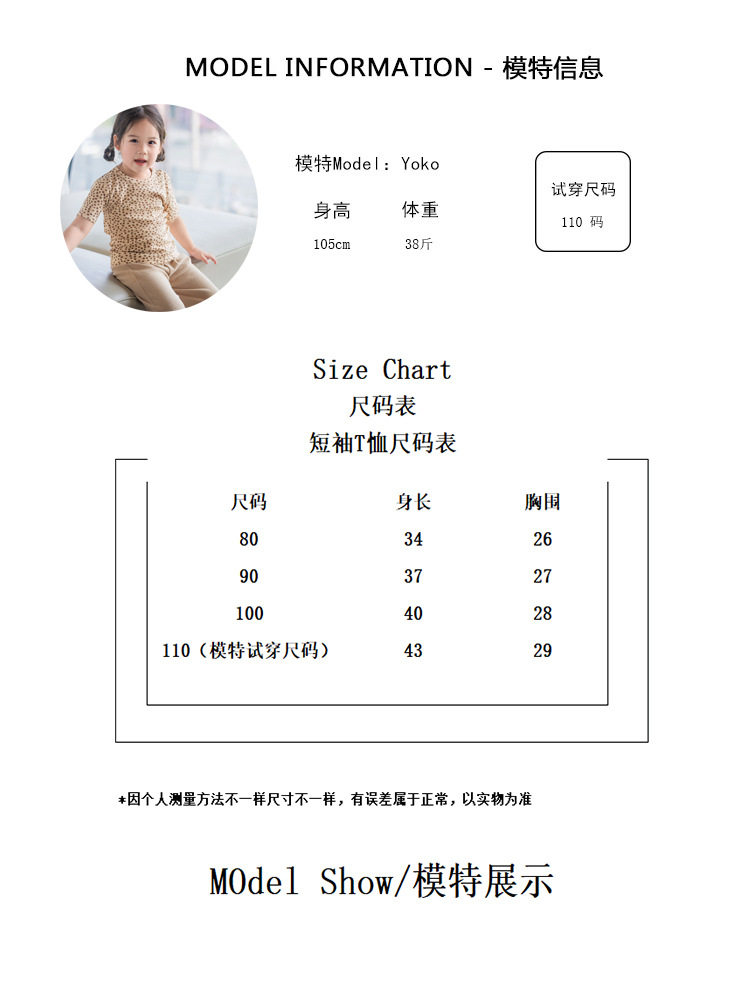 MODEL INFORMATION - 模特信息

模特Model：Yoko

身高 体重

105cm 38斤

试穿尺码

110 码

Size Chart

尺码表

短袖T恤尺码表

| 尺码 | 身长 | 胸围 |
|---|---|---|
| 80 | 34 | 26 |
| 90 | 37 | 27 |
| 100 | 40 | 28 |
| 110（模特试穿尺码） | 43 | 29 |

*因个人测量方法不一样尺寸不一样，有误差属于正常，以实物为准

MOdel Show/模特展示